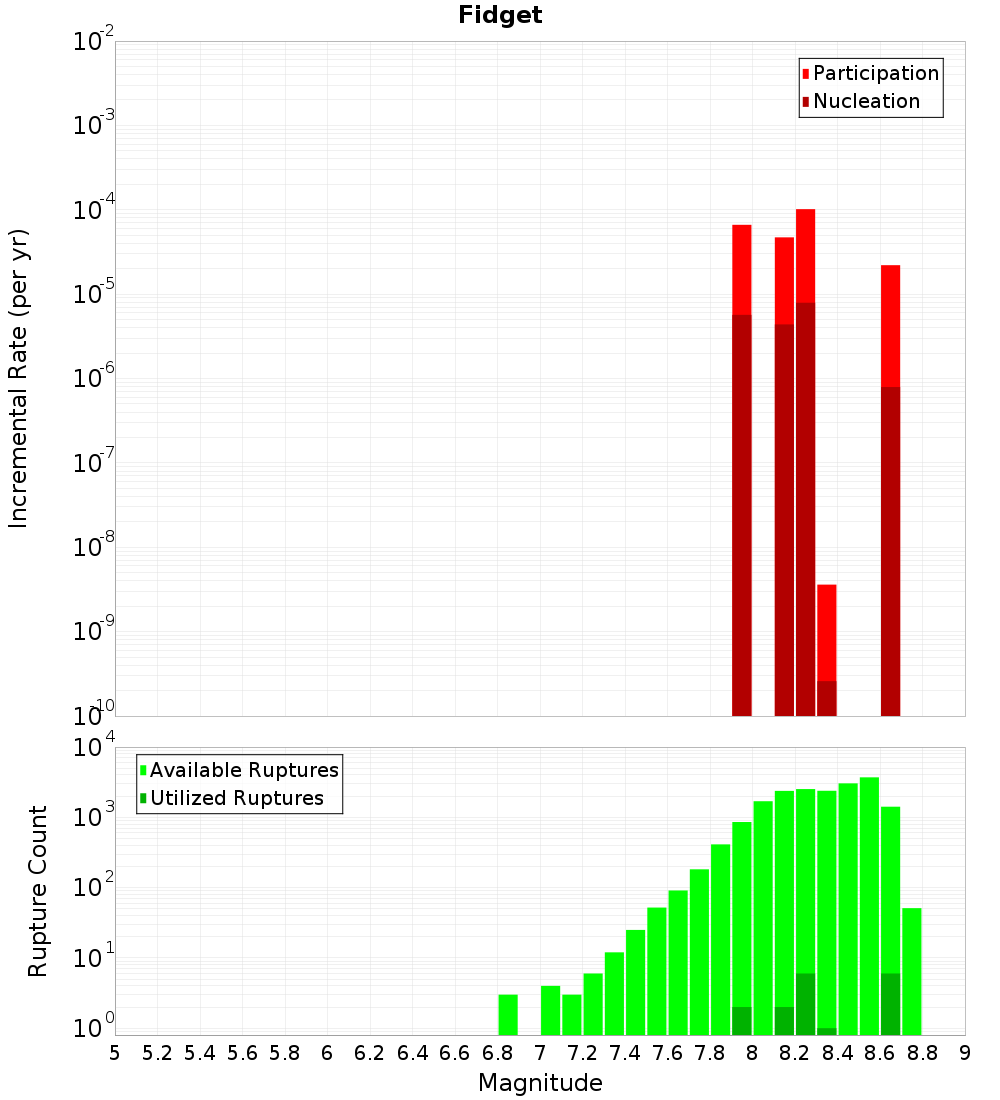 Fidget

Participation
Nucleation

Incremental Rate (per yr)

$10^{-2}$
$10^{-3}$
$10^{-4}$
$10^{-5}$
$10^{-6}$
$10^{-7}$
$10^{-8}$
$10^{-9}$
$10^{-10}$

Available Ruptures
Utilized Ruptures

Rupture Count

$10^{4}$
$10^{3}$
$10^{2}$
$10^{1}$
$10^{0}$

5 5.2 5.4 5.6 5.8 6 6.2 6.4 6.6 6.8 7 7.2 7.4 7.6 7.8 8 8.2 8.4 8.6 8.8 9

Magnitude